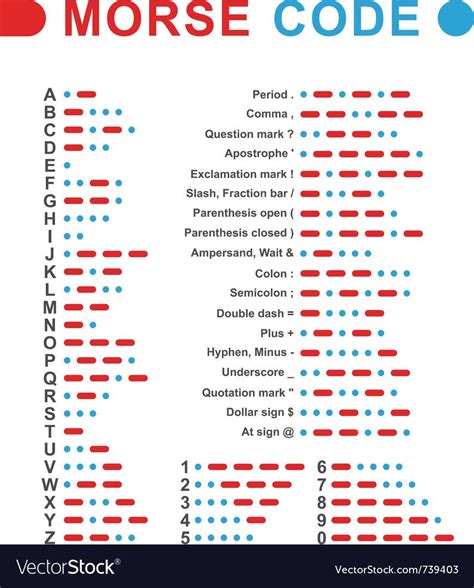 MORSE CODE

A
B
C
D
E
F
G
H
I
J
K
L
M
N
O
P
Q
R
S
T
U
V
W
X
Y
Z

Period .
Comma ,
Question mark ?
Apostrophe '
Exclamation mark !
Slash, Fraction bar /
Parenthesis open (
Parenthesis closed )
Ampersand, Wait &
Colon :
Semicolon ;
Double dash =
Plus +
Hyphen, Minus -
Underscore _
Quotation mark "
Dollar sign $
At sign @

1
2
3
4
5
6
7
8
9
0

VectorStock®
VectorStock.com/739403